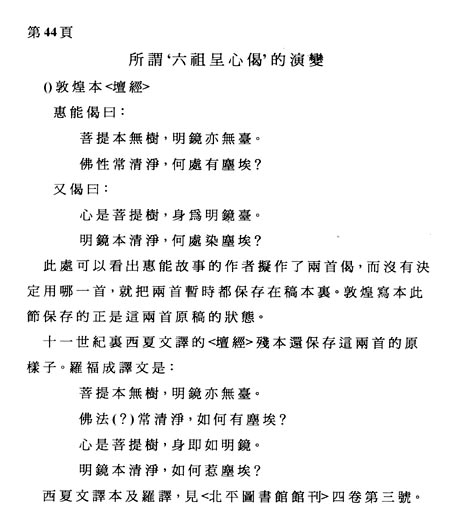 第44頁

所謂‘六祖呈心偈’的演變

()敦煌本<壇經>

惠能偈曰：

菩提本無樹，明鏡亦無臺。

佛性常清淨，何處有塵埃？

又偈曰：

心是菩提樹，身爲明鏡臺。

明鏡本清淨，何處染塵埃？

此處可以看出惠能故事的作者擬作了兩首偈，而沒有決定用哪一首，就把兩首暫時都保存在稿本裏。敦煌寫本此節保存的正是這兩首原稿的狀態。

十一世紀裏西夏文譯的<壇經>殘本還保存這兩首的原樣子。羅福成譯文是：

菩提本無樹，明鏡亦無臺。

佛法(?)常清淨，如何有塵埃？

心是菩提樹，身即如明鏡。

明鏡本清淨，如何惹塵埃？

西夏文譯本及羅譯，見<北平圖書館館刊>四卷第三號。